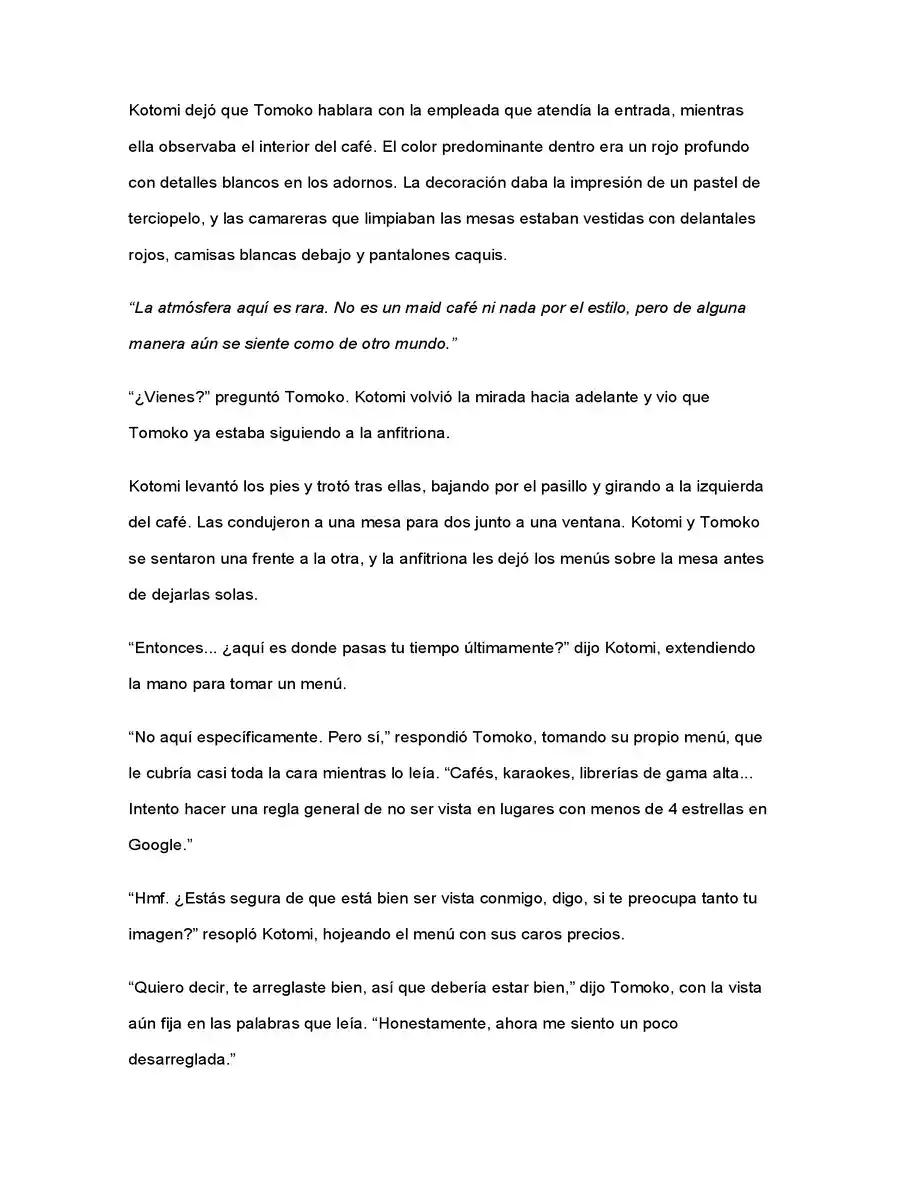 Kotomi dejó que Tomoko hablara con la empleada que atendía la entrada, mientras ella observaba el interior del café. El color predominante dentro era un rojo profundo con detalles blancos en los adornos. La decoración daba la impresión de un pastel de terciopelo, y las camareras que limpiaban las mesas estaban vestidas con delantales rojos, camisas blancas debajo y pantalones caquis.

"La atmósfera aquí es rara. No es un maid café ni nada por el estilo, pero de alguna manera aún se siente como de otro mundo."

"¿Vienes?" preguntó Tomoko. Kotomi volvió la mirada hacia adelante y vio que Tomoko ya estaba siguiendo a la anfitriona.

Kotomi levantó los pies y trotó tras ellas, bajando por el pasillo y girando a la izquierda del café. Las condujeron a una mesa para dos junto a una ventana. Kotomi y Tomoko se sentaron una frente a la otra, y la anfitriona les dejó los menús sobre la mesa antes de dejarlas solas.

"Entonces... ¿aquí es donde pasas tu tiempo últimamente?" dijo Kotomi, extendiendo la mano para tomar un menú.

"No aquí específicamente. Pero sí," respondió Tomoko, tomando su propio menú, que le cubría casi toda la cara mientras lo leía. "Cafés, karaokes, librerías de gama alta... Intento hacer una regla general de no ser vista en lugares con menos de 4 estrellas en Google."

"Hmf. ¿Estás segura de que está bien ser vista conmigo, digo, si te preocupa tanto tu imagen?" resopló Kotomi, hojeando el menú con sus caros precios.

"Quiero decir, te arreglaste bien, así que debería estar bien," dijo Tomoko, con la vista aún fija en las palabras que leía. "Honestamente, ahora me siento un poco desarreglada."